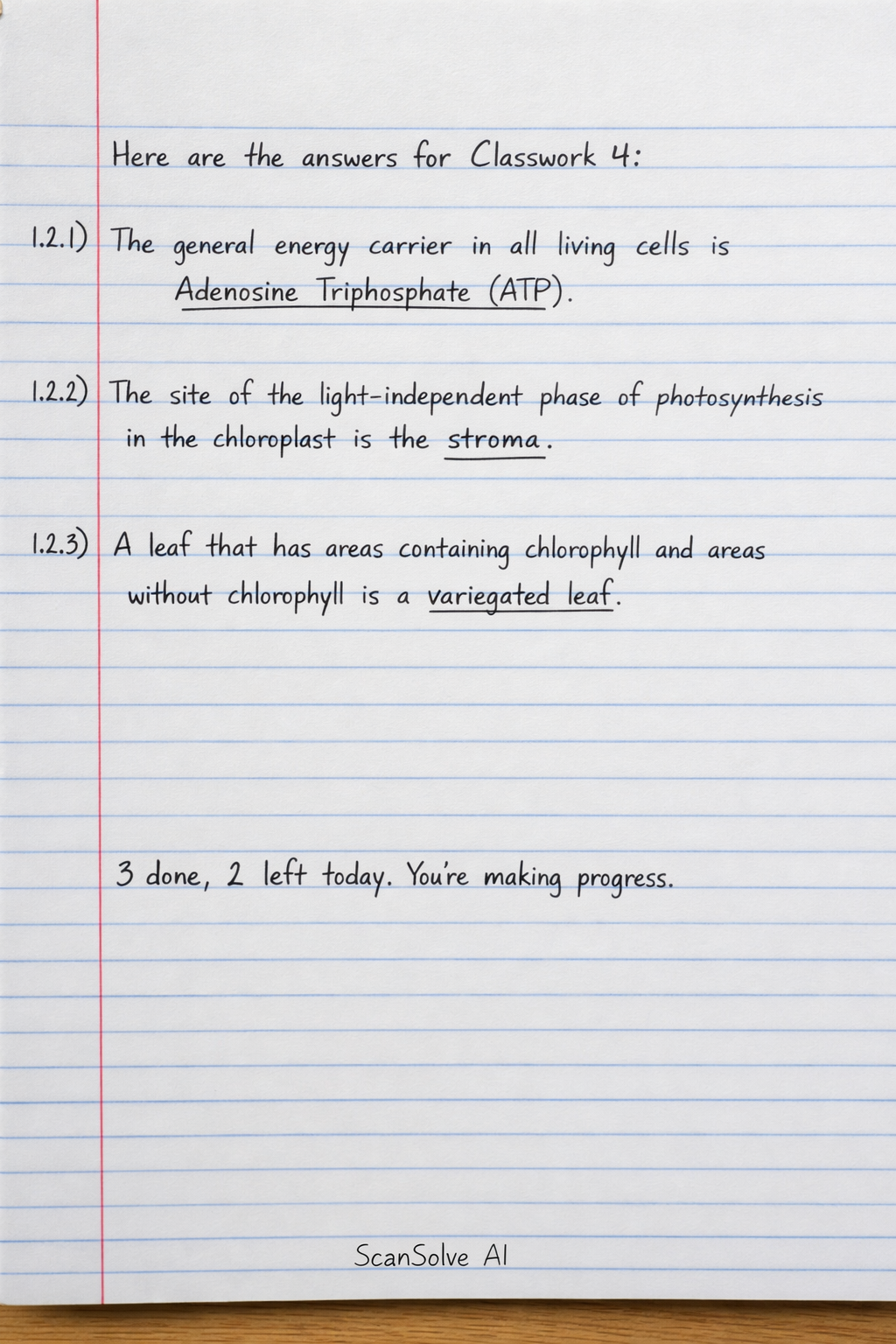 Here are the answers for Classwork 4:

1.2.1) The general energy carrier in all living cells is Adenosine Triphosphate (ATP).

1.2.2) The site of the light-independent phase of photosynthesis in the chloroplast is the stroma.

1.2.3) A leaf that has areas containing chlorophyll and areas without chlorophyll is a variegated leaf.

3 done, 2 left today. You're making progress.

ScanSolve AI